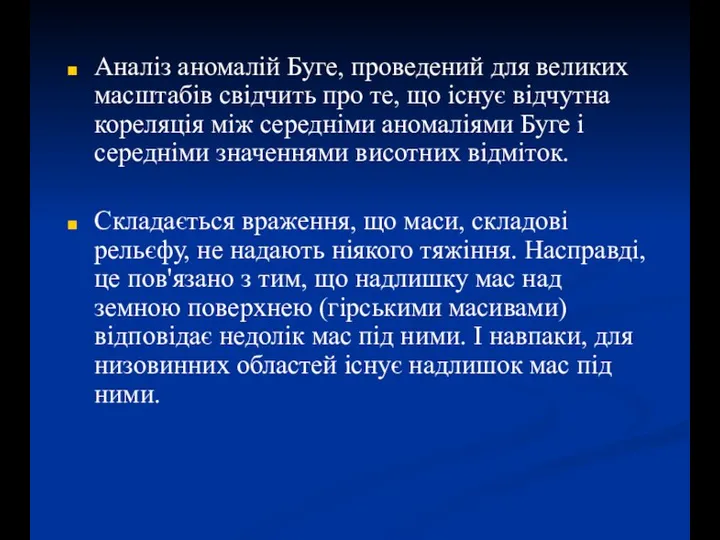 Аналіз аномалій Буге, проведений для великих масштабів свідчить про те, що існує відчутна кореляція між середніми аномаліями Буге і середніми значеннями висотних відміток.

Складається враження, що маси, складові рельєфу, не надають ніякого тяжіння. Насправді, це пов'язано з тим, що надлишку мас над земною поверхнею (гірськими масивами) відповідає недолік мас під ними. І навпаки, для низовинних областей існує надлишок мас під ними.